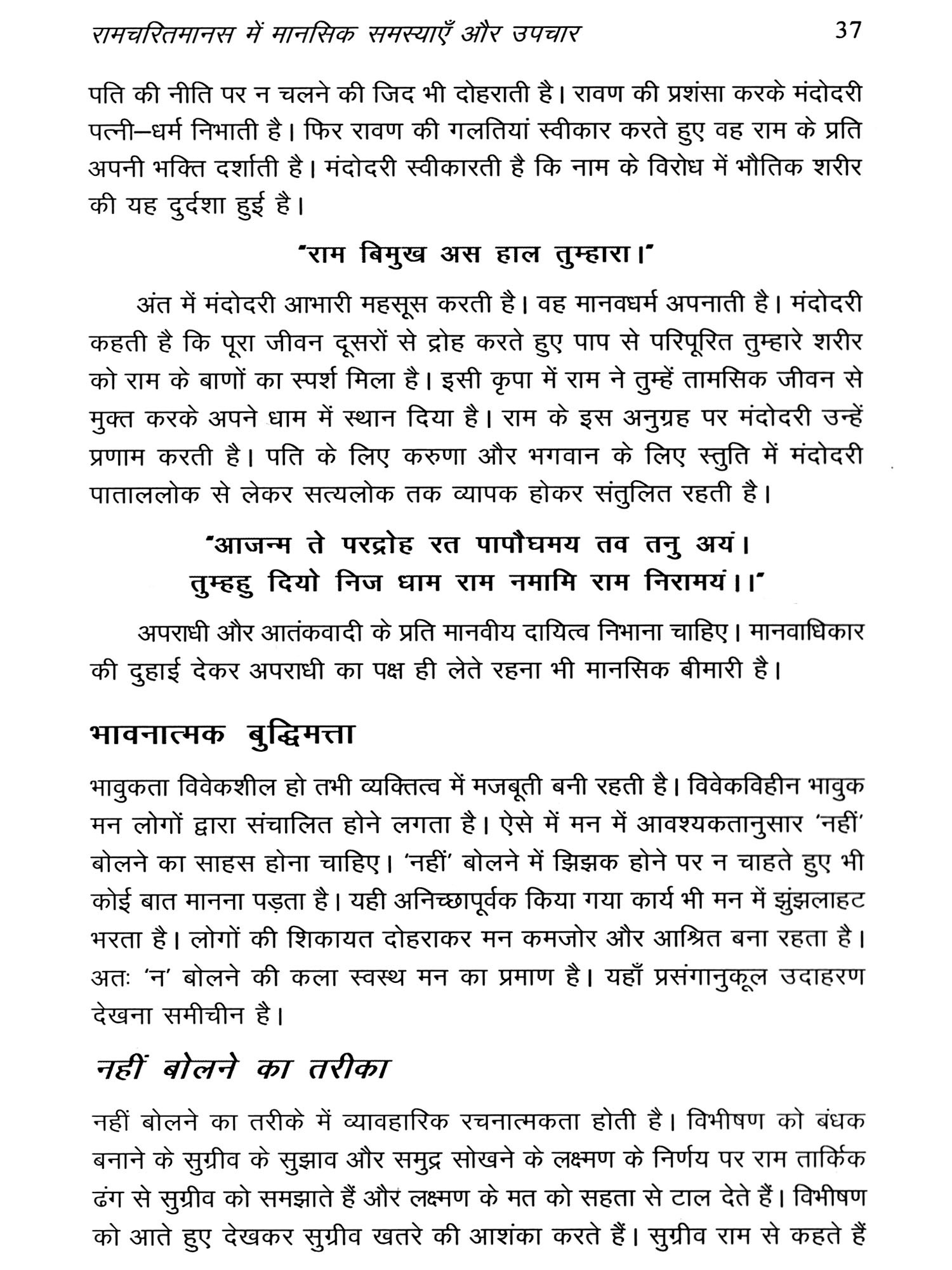 रामचरितमानस में मानसिक समस्याएँ और उपचार 37

पति की नीति पर न चलने की जिद भी दोहराती है। रावण की प्रशंसा करके मंदोदरी पत्नी–धर्म निभाती है। फिर रावण की गलतियां स्वीकार करते हुए वह राम के प्रति अपनी भक्ति दर्शाती है। मंदोदरी स्वीकारती है कि नाम के विरोध में भौतिक शरीर की यह दुर्दशा हुई है।

"राम बिमुख अस हाल तुम्हारा।"

अंत में मंदोदरी आभारी महसूस करती है। वह मानवधर्म अपनाती है। मंदोदरी कहती है कि पूरा जीवन दूसरों से द्रोह करते हुए पाप से परिपूरित तुम्हारे शरीर को राम के बाणों का स्पर्श मिला है। इसी कृपा में राम ने तुम्हें तामसिक जीवन से मुक्त करके अपने धाम में स्थान दिया है। राम के इस अनुग्रह पर मंदोदरी उन्हें प्रणाम करती है। पति के लिए करुणा और भगवान के लिए स्तुति में मंदोदरी पाताललोक से लेकर सत्यलोक तक व्यापक होकर संतुलित रहती है।

"आजन्म ते परद्रोह रत पापौघमय तव तनु अयं।
तुम्हहु दियो निज धाम राम नमामि राम निरामयं।।"

अपराधी और आतंकवादी के प्रति मानवीय दायित्व निभाना चाहिए। मानवाधिकार की दुहाई देकर अपराधी का पक्ष ही लेते रहना भी मानसिक बीमारी है।

भावनात्मक बुद्धिमत्ता

भावुकता विवेकशील हो तभी व्यक्तित्व में मजबूती बनी रहती है। विवेकविहीन भावुक मन लोगों द्वारा संचालित होने लगता है। ऐसे में मन में आवश्यकतानुसार 'नहीं' बोलने का साहस होना चाहिए। 'नहीं' बोलने में झिझक होने पर न चाहते हुए भी कोई बात मानना पड़ता है। यही अनिच्छापूर्वक किया गया कार्य भी मन में झुंझलाहट भरता है। लोगों की शिकायत दोहराकर मन कमजोर और आश्रित बना रहता है। अतः 'न' बोलने की कला स्वस्थ मन का प्रमाण है। यहाँ प्रसंगानुकूल उदाहरण देखना समीचीन है।

नहीं बोलने का तरीका

नहीं बोलने का तरीके में व्यावहारिक रचनात्मकता होती है। विभीषण को बंधक बनाने के सुग्रीव के सुझाव और समुद्र सोखने के लक्ष्मण के निर्णय पर राम तार्किक ढंग से सुग्रीव को समझाते हैं और लक्ष्मण के मत को सहता से टाल देते हैं। विभीषण को आते हुए देखकर सुग्रीव खतरे की आशंका करते हैं। सुग्रीव राम से कहते हैं